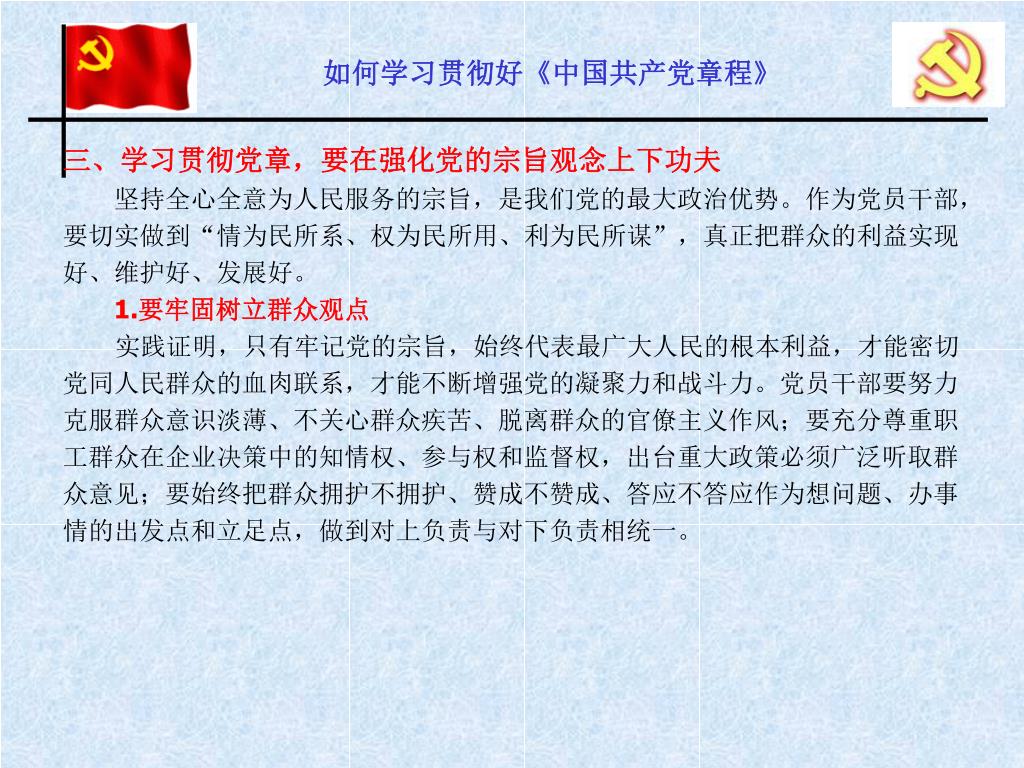 如何学习贯彻好《中国共产党章程》

三、学习贯彻党章，要在强化党的宗旨观念上下功夫

坚持全心全意为人民服务的宗旨，是我们党的最大政治优势。作为党员干部，要切实做到“情为民所系、权为民所用、利为民所谋”，真正把群众的利益实现好、维护好、发展好。

1.要牢固树立群众观点

实践证明，只有牢记党的宗旨，始终代表最广大人民的根本利益，才能密切党同人民群众的血肉联系，才能不断增强党的凝聚力和战斗力。党员干部要努力克服群众意识淡薄、不关心群众疾苦、脱离群众的官僚主义作风；要充分尊重职工群众在企业决策中的知情权、参与权和监督权，出台重大政策必须广泛听取群众意见；要始终把群众拥护不拥护、赞成不赞成、答应不答应作为想问题、办事情的出发点和立足点，做到对上负责与对下负责相统一。